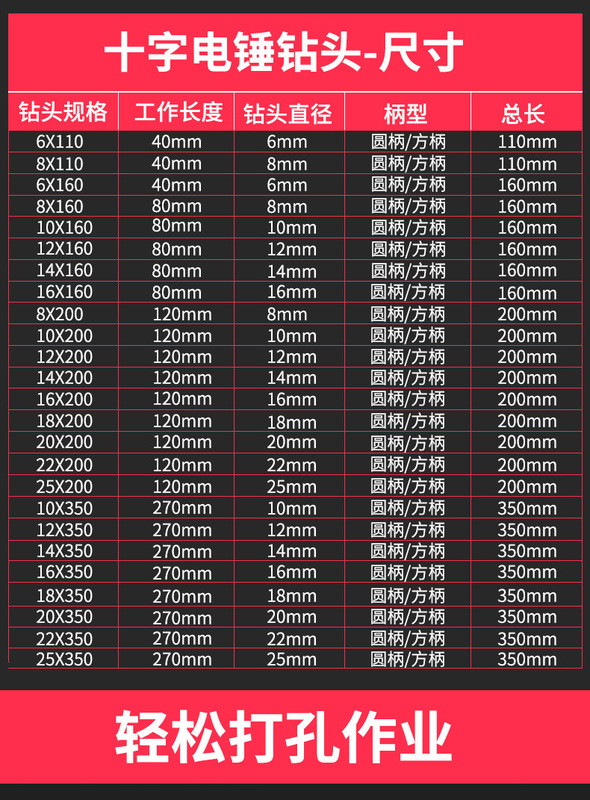 十字电锤钻头-尺寸

| 钻头规格 | 工作长度 | 钻头直径 | 柄型 | 总长 |
|---|---|---|---|---|
| 6X110 | 40mm | 6mm | 圆柄/方柄 | 110mm |
| 8X110 | 40mm | 8mm | 圆柄/方柄 | 110mm |
| 6X160 | 40mm | 6mm | 圆柄/方柄 | 160mm |
| 8X160 | 80mm | 8mm | 圆柄/方柄 | 160mm |
| 10X160 | 80mm | 10mm | 圆柄/方柄 | 160mm |
| 12X160 | 80mm | 12mm | 圆柄/方柄 | 160mm |
| 14X160 | 80mm | 14mm | 圆柄/方柄 | 160mm |
| 16X160 | 80mm | 16mm | 圆柄/方柄 | 160mm |
| 8X200 | 120mm | 8mm | 圆柄/方柄 | 200mm |
| 10X200 | 120mm | 10mm | 圆柄/方柄 | 200mm |
| 12X200 | 120mm | 12mm | 圆柄/方柄 | 200mm |
| 14X200 | 120mm | 14mm | 圆柄/方柄 | 200mm |
| 16X200 | 120mm | 16mm | 圆柄/方柄 | 200mm |
| 18X200 | 120mm | 18mm | 圆柄/方柄 | 200mm |
| 20X200 | 120mm | 20mm | 圆柄/方柄 | 200mm |
| 22X200 | 120mm | 22mm | 圆柄/方柄 | 200mm |
| 25X200 | 120mm | 25mm | 圆柄/方柄 | 200mm |
| 10X350 | 270mm | 10mm | 圆柄/方柄 | 350mm |
| 12X350 | 270mm | 12mm | 圆柄/方柄 | 350mm |
| 14X350 | 270mm | 14mm | 圆柄/方柄 | 350mm |
| 16X350 | 270mm | 16mm | 圆柄/方柄 | 350mm |
| 18X350 | 270mm | 18mm | 圆柄/方柄 | 350mm |
| 20X350 | 270mm | 20mm | 圆柄/方柄 | 350mm |
| 22X350 | 270mm | 22mm | 圆柄/方柄 | 350mm |
| 25X350 | 270mm | 25mm | 圆柄/方柄 | 350mm |

轻松打孔作业